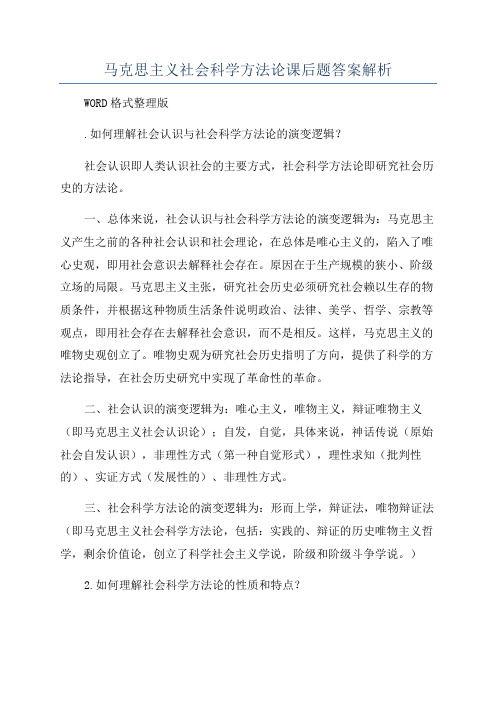 马克思主义社会科学方法论课后题答案解析

WORD格式整理版

.如何理解社会认识与社会科学方法论的演变逻辑？

社会认识即人类认识社会的主要方式，社会科学方法论即研究社会历史的方法论。

一、总体来说，社会认识与社会科学方法论的演变逻辑为：马克思主义产生之前的各种社会认识和社会理论，在总体是唯心主义的，陷入了唯心史观，即用社会意识去解释社会存在。原因在于生产规模的狭小、阶级立场的局限。马克思主义主张，研究社会历史必须研究社会赖以生存的物质条件，并根据这种物质生活条件说明政治、法律、美学、哲学、宗教等观点，即用社会存在去解释社会意识，而不是相反。这样，马克思主义的唯物史观创立了。唯物史观为研究社会历史指明了方向，提供了科学的方法论指导，在社会历史研究中实现了革命性的革命。

二、社会认识的演变逻辑为：唯心主义，唯物主义，辩证唯物主义（即马克思主义社会认识论）：自发，自觉，具体来说，神话传说（原始社会自发认识），非理性方式（第一种自觉形式），理性求知（批判性的）、实证方式（发展性的）、非理性方式。

三、社会科学方法论的演变逻辑为：形而上学，辩证法，唯物辩证法（即马克思主义社会科学方法论，包括：实践的、辩证的历史唯物主义哲学，剩余价值论，创立了科学社会主义学说，阶级和阶级斗争学说。）

2.如何理解社会科学方法论的性质和特点？